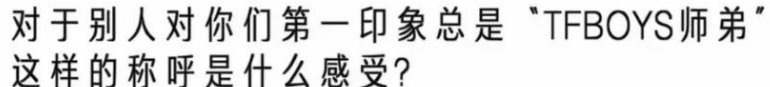 对于别人对你们第一印象总是“TFBOYS师弟”这样的称呼是什么感受?